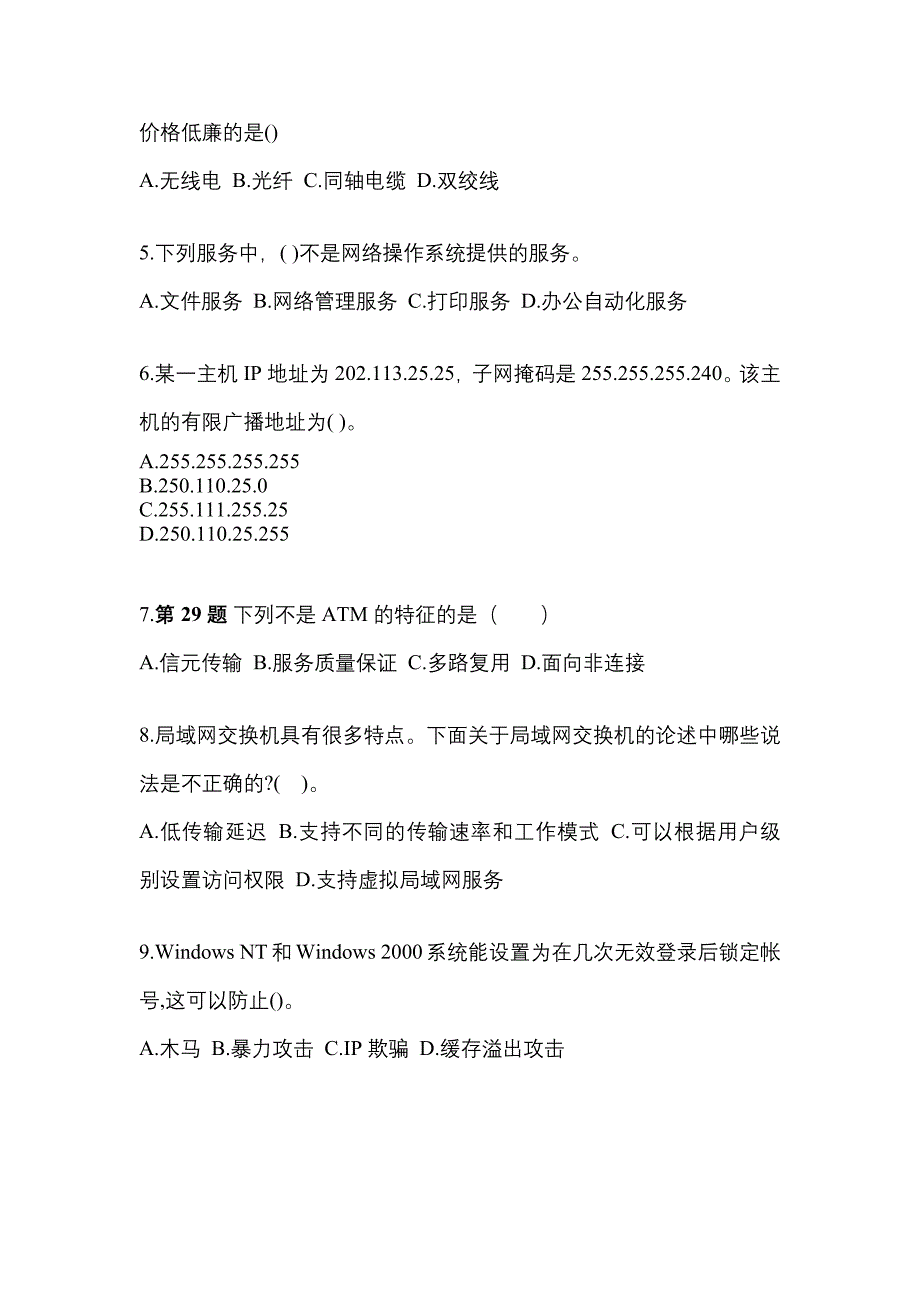 价格低廉的是()

A.无线电 B.光纤 C.同轴电缆 D.双绞线

5.下列服务中，( )不是网络操作系统提供的服务。

A.文件服务 B.网络管理服务 C.打印服务 D.办公自动化服务

6.某一主机 IP 地址为 202.113.25.25，子网掩码是 255.255.255.240。该主机的有限广播地址为( )。

A.255.255.255.255
B.250.110.25.0
C.255.111.255.25
D.250.110.25.255

7.第 29 题 下列不是 ATM 的特征的是（　　）

A.信元传输 B.服务质量保证 C.多路复用 D.面向非连接

8.局域网交换机具有很多特点。下面关于局域网交换机的论述中哪些说法是不正确的?(　)。

A.低传输延迟 B.支持不同的传输速率和工作模式 C.可以根据用户级别设置访问权限 D.支持虚拟局域网服务

9.Windows NT 和 Windows 2000 系统能设置为在几次无效登录后锁定帐号,这可以防止()。

A.木马 B.暴力攻击 C.IP 欺骗 D.缓存溢出攻击